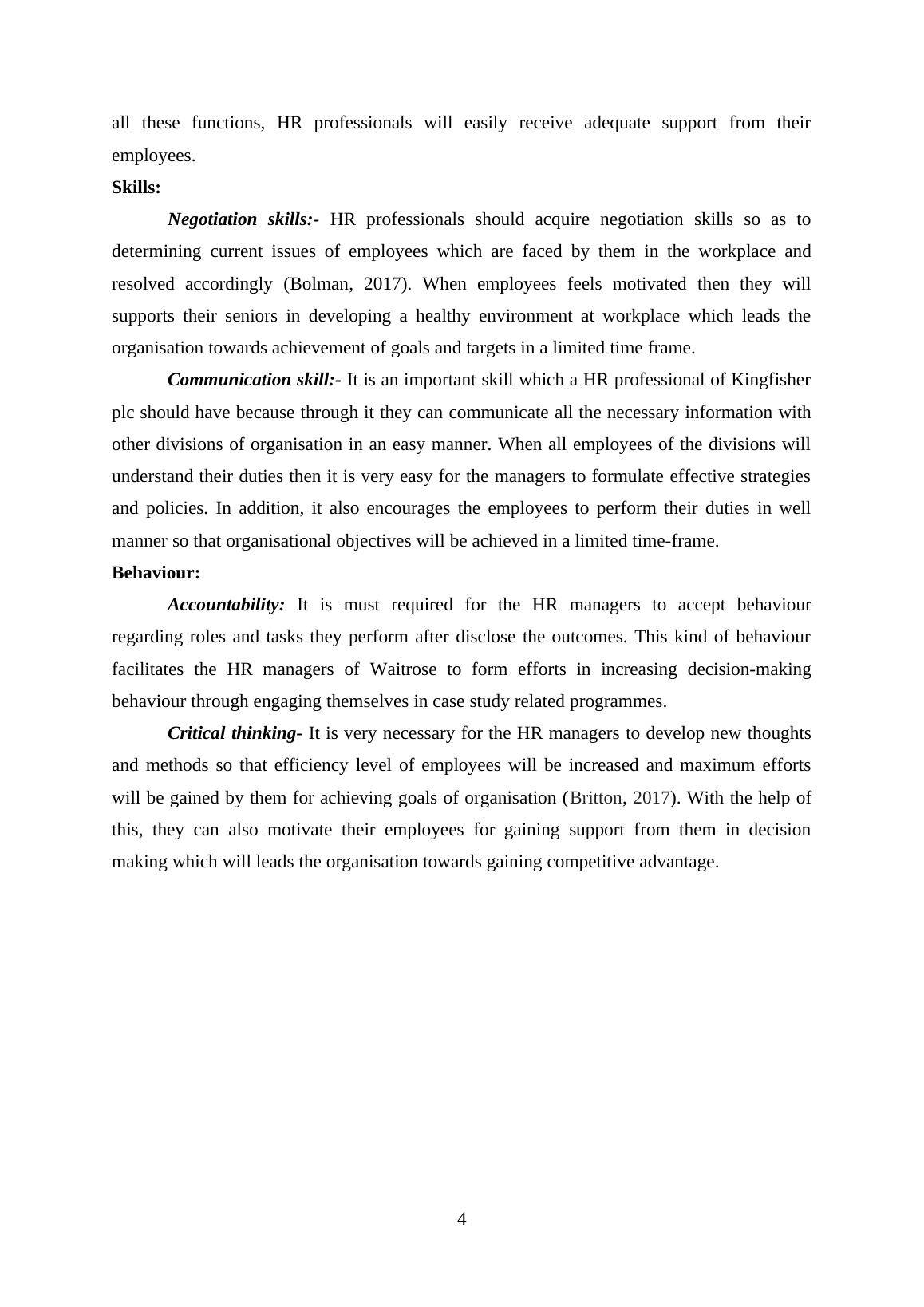 all these functions, HR professionals will easily receive adequate support from their employees.

Skills:

Negotiation skills:- HR professionals should acquire negotiation skills so as to determining current issues of employees which are faced by them in the workplace and resolved accordingly (Bolman, 2017). When employees feels motivated then they will supports their seniors in developing a healthy environment at workplace which leads the organisation towards achievement of goals and targets in a limited time frame.

Communication skill:- It is an important skill which a HR professional of Kingfisher plc should have because through it they can communicate all the necessary information with other divisions of organisation in an easy manner. When all employees of the divisions will understand their duties then it is very easy for the managers to formulate effective strategies and policies. In addition, it also encourages the employees to perform their duties in well manner so that organisational objectives will be achieved in a limited time-frame.

Behaviour:

Accountability: It is must required for the HR managers to accept behaviour regarding roles and tasks they perform after disclose the outcomes. This kind of behaviour facilitates the HR managers of Waitrose to form efforts in increasing decision-making behaviour through engaging themselves in case study related programmes.

Critical thinking- It is very necessary for the HR managers to develop new thoughts and methods so that efficiency level of employees will be increased and maximum efforts will be gained by them for achieving goals of organisation (Britton, 2017). With the help of this, they can also motivate their employees for gaining support from them in decision making which will leads the organisation towards gaining competitive advantage.

4